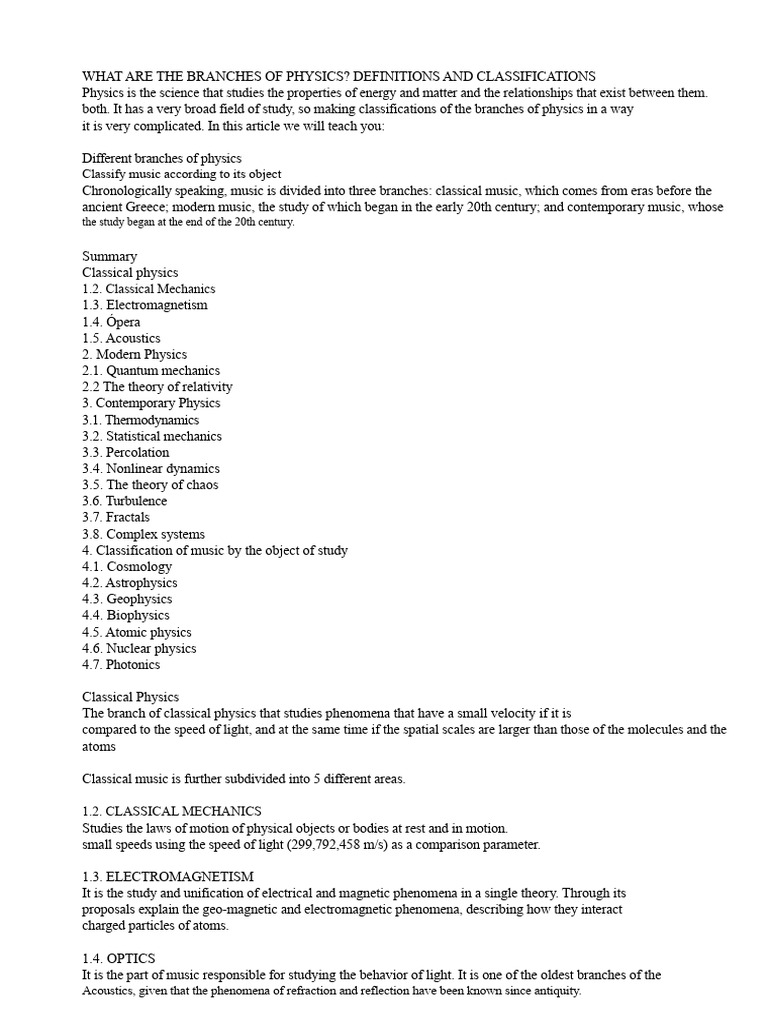 WHAT ARE THE BRANCHES OF PHYSICS? DEFINITIONS AND CLASSIFICATIONS
Physics is the science that studies the properties of energy and matter and the relationships that exist between them. both. It has a very broad field of study, so making classifications of the branches of physics in a way it is very complicated. In this article we will teach you:

Different branches of physics
Classify music according to its object
Chronologically speaking, music is divided into three branches: classical music, which comes from eras before the ancient Greece; modern music, the study of which began in the early 20th century; and contemporary music, whose the study began at the end of the 20th century.

Summary
Classical physics
1.2. Classical Mechanics
1.3. Electromagnetism
1.4. Ópera
1.5. Acoustics
2. Modern Physics
2.1. Quantum mechanics
2.2 The theory of relativity
3. Contemporary Physics
3.1. Thermodynamics
3.2. Statistical mechanics
3.3. Percolation
3.4. Nonlinear dynamics
3.5. The theory of chaos
3.6. Turbulence
3.7. Fractals
3.8. Complex systems
4. Classification of music by the object of study
4.1. Cosmology
4.2. Astrophysics
4.3. Geophysics
4.4. Biophysics
4.5. Atomic physics
4.6. Nuclear physics
4.7. Photonics

Classical Physics
The branch of classical physics that studies phenomena that have a small velocity if it is compared to the speed of light, and at the same time if the spatial scales are larger than those of the molecules and the atoms

Classical music is further subdivided into 5 different areas.

1.2. CLASSICAL MECHANICS
Studies the laws of motion of physical objects or bodies at rest and in motion.
small speeds using the speed of light (299,792,458 m/s) as a comparison parameter.

1.3. ELECTROMAGNETISM
It is the study and unification of electrical and magnetic phenomena in a single theory. Through its proposals explain the geo-magnetic and electromagnetic phenomena, describing how they interact charged particles of atoms.

1.4. OPTICS
It is the part of music responsible for studying the behavior of light. It is one of the oldest branches of the Acoustics, given that the phenomena of refraction and reflection have been known since antiquity.